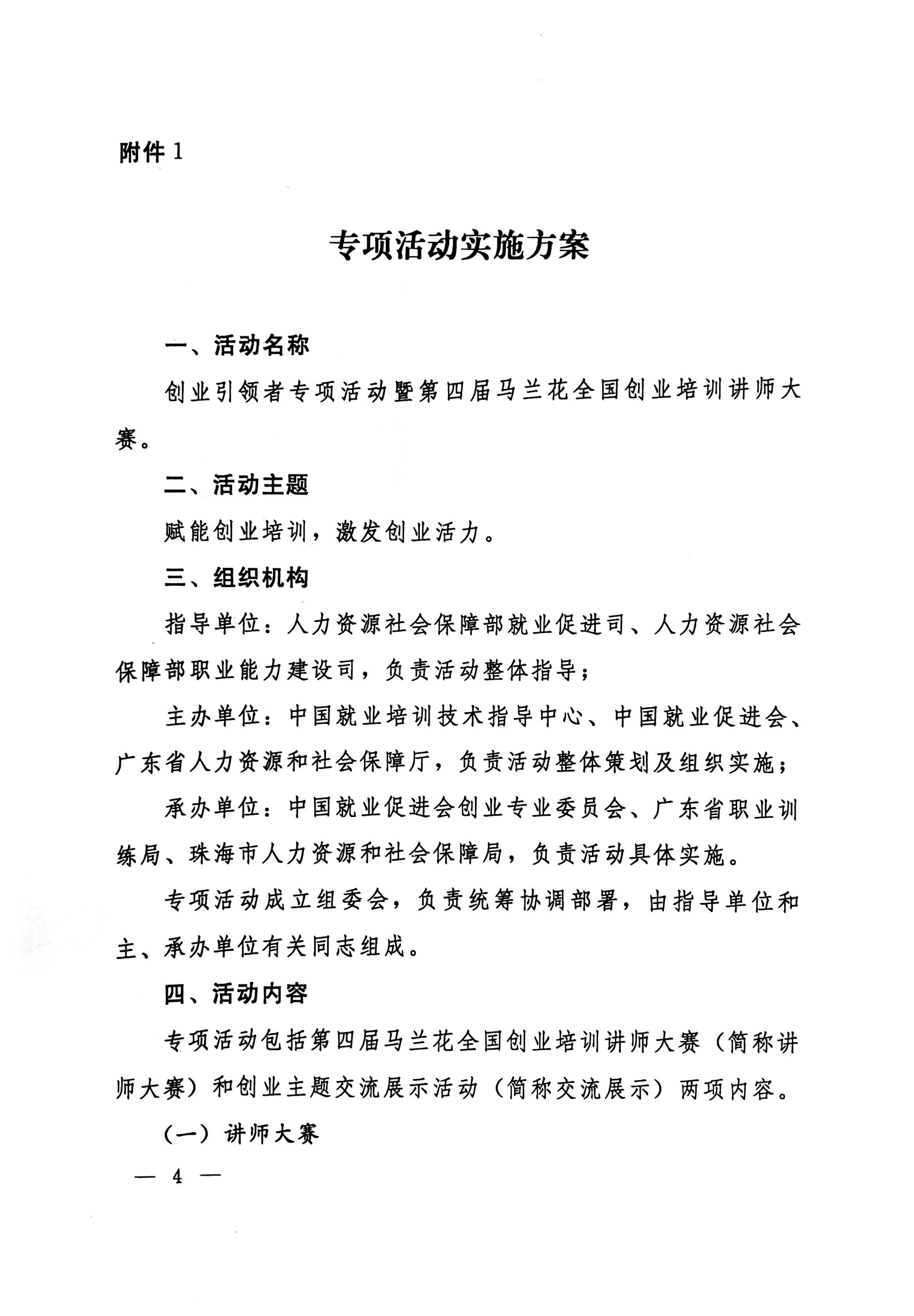 附件 1

专项活动实施方案

一、活动名称

创业引领者专项活动暨第四届马兰花全国创业培训讲师大赛。

二、活动主题

赋能创业培训，激发创业活力。

三、组织机构

指导单位：人力资源社会保障部就业促进司、人力资源社会保障部职业能力建设司，负责活动整体指导；

主办单位：中国就业培训技术指导中心、中国就业促进会、广东省人力资源和社会保障厅，负责活动整体策划及组织实施；

承办单位：中国就业促进会创业专业委员会、广东省职业训练局、珠海市人力资源和社会保障局，负责活动具体实施。

专项活动成立组委会，负责统筹协调部署，由指导单位和主、承办单位有关同志组成。

四、活动内容

专项活动包括第四届马兰花全国创业培训讲师大赛（简称讲师大赛）和创业主题交流展示活动（简称交流展示）两项内容。

（一）讲师大赛

— 4 —